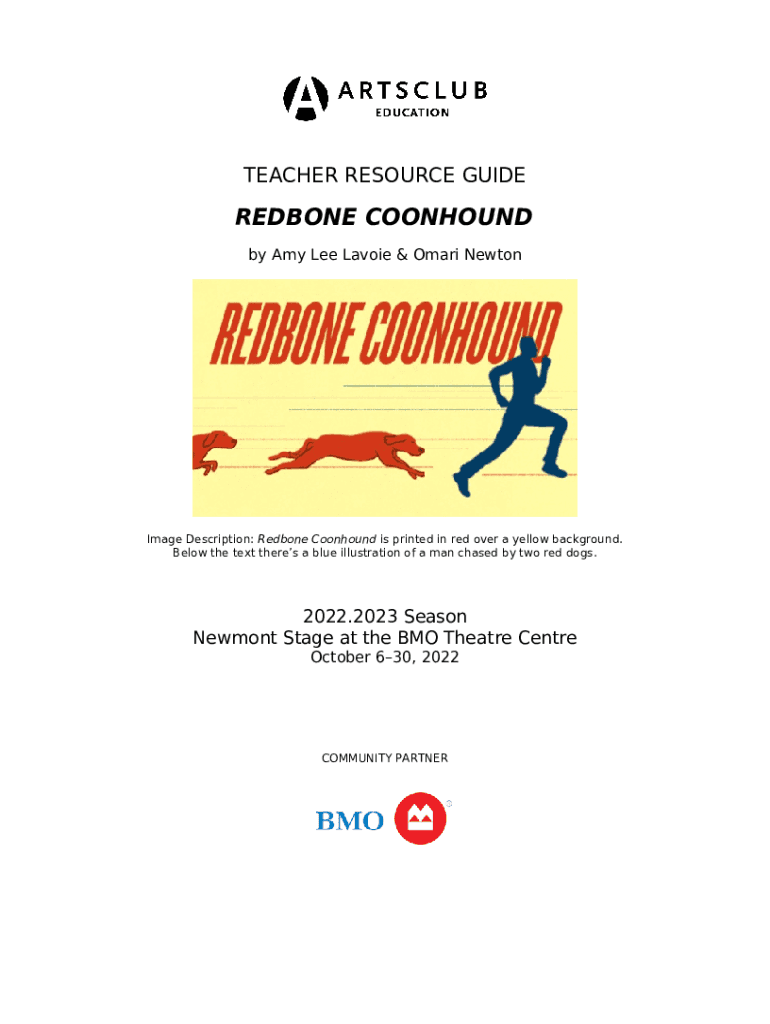 ARTSCLUB
EDUCATION

TEACHER RESOURCE GUIDE

REDBONE COONHOUND

by Amy Lee Lavoie & Omari Newton

REDBONE COONHOUND

Image Description: Redbone Coonhound is printed in red over a yellow background. Below the text there's a blue illustration of a man chased by two red dogs.

2022.2023 Season
Newmont Stage at the BMO Theatre Centre
October 6–30, 2022

COMMUNITY PARTNER

BMO